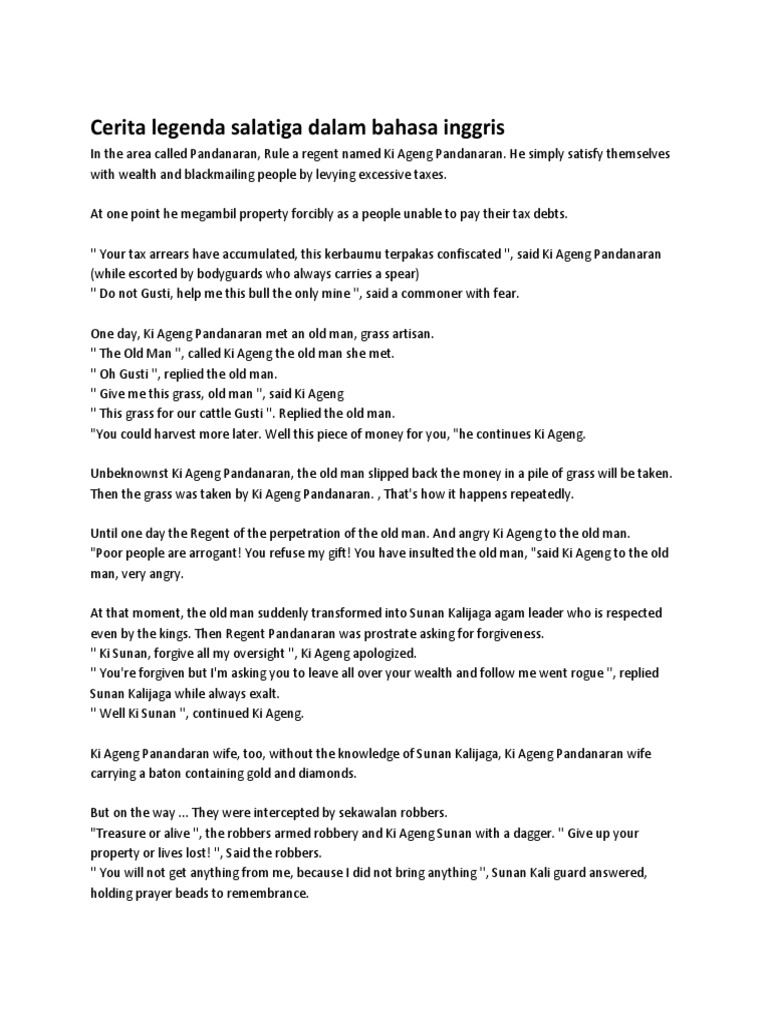 Cerita legenda salatiga dalam bahasa inggris

In the area called Pandanaran, Rule a regent named Ki Ageng Pandanaran. He simply satisfy themselves with wealth and blackmailing people by levying excessive taxes.

At one point he megambil property forcibly as a people unable to pay their tax debts.

" Your tax arrears have accumulated, this kerbaumu terpakas confiscated ", said Ki Ageng Pandanaran (while escorted by bodyguards who always carries a spear)
" Do not Gusti, help me this bull the only mine ", said a commoner with fear.

One day, Ki Ageng Pandanaran met an old man, grass artisan.
" The Old Man ", called Ki Ageng the old man she met.
" Oh Gusti ", replied the old man.
" Give me this grass, old man ", said Ki Ageng
" This grass for our cattle Gusti ". Replied the old man.
"You could harvest more later. Well this piece of money for you, "he continues Ki Ageng.

Unbeknownst Ki Ageng Pandanaran, the old man slipped back the money in a pile of grass will be taken. Then the grass was taken by Ki Ageng Pandanaran. , That's how it happens repeatedly.

Until one day the Regent of the perpetration of the old man. And angry Ki Ageng to the old man.
"Poor people are arrogant! You refuse my gift! You have insulted the old man, "said Ki Ageng to the old man, very angry.

At that moment, the old man suddenly transformed into Sunan Kalijaga agam leader who is respected even by the kings. Then Regent Pandanaran was prostrate asking for forgiveness.
" Ki Sunan, forgive all my oversight ", Ki Ageng apologized.
" You're forgiven but I'm asking you to leave all over your wealth and follow me went rogue ", replied Sunan Kalijaga while always exalt.
" Well Ki Sunan ", continued Ki Ageng.

Ki Ageng Panandaran wife, too, without the knowledge of Sunan Kalijaga, Ki Ageng Pandanaran wife carrying a baton containing gold and diamonds.

But on the way ... They were intercepted by sekawalan robbers.
"Treasure or alive ", the robbers armed robbery and Ki Ageng Sunan with a dagger. " Give up your property or lives lost! ", Said the robbers.
" You will not get anything from me, because I did not bring anything ", Sunan Kali guard answered, holding prayer beads to remembrance.